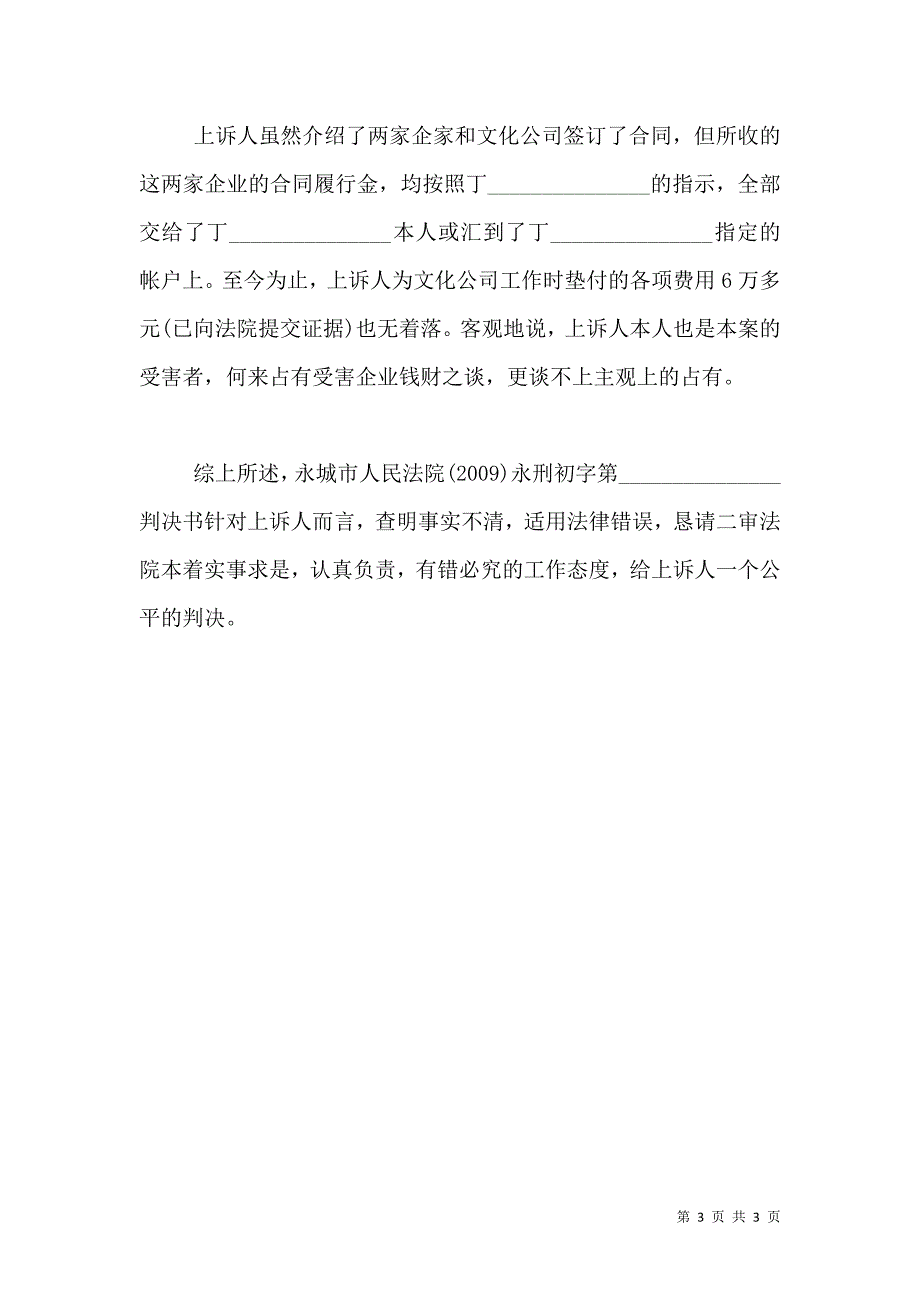 上诉人虽然介绍了两家企家和文化公司签订了合同，但所收的这两家企业的合同履行金，均按照丁______________的指示，全部交给了丁______________本人或汇到了丁______________指定的帐户上。至今为止，上诉人为文化公司工作时垫付的各项费用 6 万多元(已向法院提交证据)也无着落。客观地说，上诉人本人也是本案的受害者，何来占有受害企业钱财之谈，更谈不上主观上的占有。

综上所述，永城市人民法院(2009)永刑初字第______________判决书针对上诉人而言，查明事实不清，适用法律错误，恳请二审法院本着实事求是，认真负责，有错必究的工作态度，给上诉人一个公平的判决。

第 3 页 共 3 页